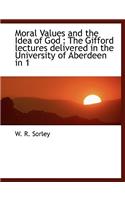 Moral Values and the Idea of God ; The Gifford lectures delivered in the University of Aberdeen in 1

W. R. Sorley